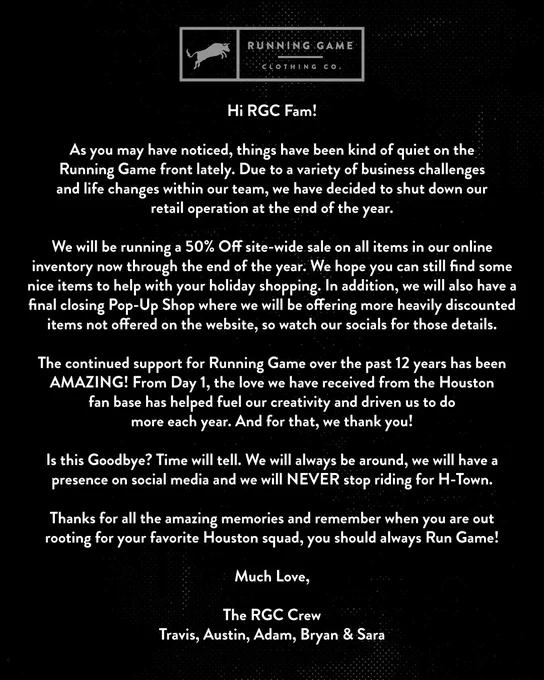 RUNNING GAME
CLOTHING CO.

Hi RGC Fam!

As you may have noticed, things have been kind of quiet on the Running Game front lately. Due to a variety of business challenges and life changes within our team, we have decided to shut down our retail operation at the end of the year.

We will be running a 50% Off site-wide sale on all items in our online inventory now through the end of the year. We hope you can still find some nice items to help with your holiday shopping. In addition, we will also have a final closing Pop-Up Shop where we will be offering more heavily discounted items not offered on the website, so watch our socials for those details.

The continued support for Running Game over the past 12 years has been AMAZING! From Day 1, the love we have received from the Houston fan base has helped fuel our creativity and driven us to do more each year. And for that, we thank you!

Is this Goodbye? Time will tell. We will always be around, we will have a presence on social media and we will NEVER stop riding for H-Town.

Thanks for all the amazing memories and remember when you are out rooting for your favorite Houston squad, you should always Run Game!

Much Love,

The RGC Crew
Travis, Austin, Adam, Bryan & Sara